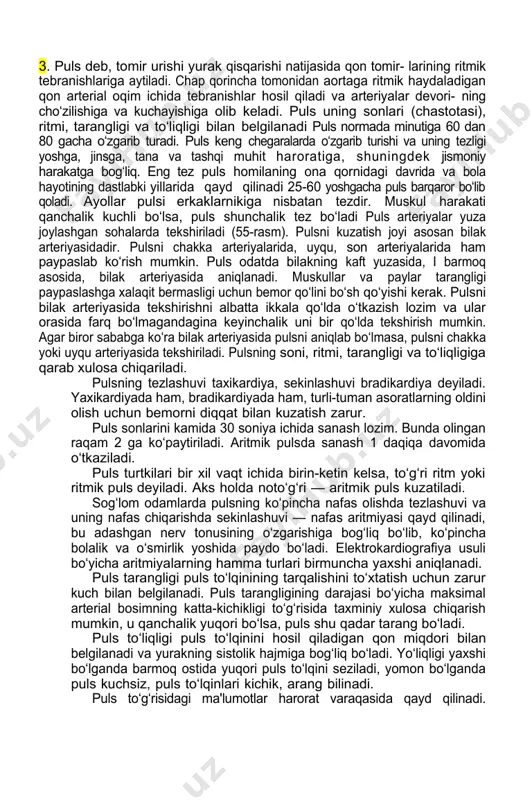 3. Puls deb, tomir urishi yurak qisqarishi natijasida qon tomir- larining ritmik tebranishlariga aytiladi. Chap qorincha tomonidan aortaga ritmik haydaladigan qon arterial oqim ichida tebranishlar hosil qiladi va arteriyalar devori- ning cho'zilishiga va kuchayishiga olib keladi. Puls uning sonlari (chastotasi), ritmi, tarangligi va to'liqligi bilan belgilanadi Puls normada minutiga 60 dan 80 gacha o'zgarib turadi. Puls keng chegaralarda o'zgarib turishi va uning tezligi yoshga, jinsga, tana va tashqi muhit haroratiga, shuningdek jismoniy harakatga bog'liq. Eng tez puls homilaning ona qornidagi davrida va bola hayotining dastlabki yillarida qayd qilinadi 25-60 yoshgacha puls barqaror bo'lib qoladi. Ayollar pulsi erkaklarnikiga nisbatan tezdir. Muskul harakati qanchalik kuchli bo'lsa, puls shunchalik tez bo'ladi Puls arteriyalar yuza joylashgan sohalarda tekshiriladi (55-rasm). Pulsni kuzatish joyi asosan bilak arteriyasidadir. Pulsni chakka arteriyalarida, uyqu, son arteriyalarida ham paypaslab ko'rish mumkin. Puls odatda bilakning kaft yuzasida, I barmoq asosida, bilak arteriyasida aniqlanadi. Muskullar va paylar tarangligi paypaslashga xalaqit bermasligi uchun bemor qo'lini bo'sh qo'yishi kerak. Pulsni bilak arteriyasida tekshirishni albatta ikkala qo'lda o'tkazish lozim va ular orasida farq bo'lmagandagina keyinchalik uni bir qo'lda tekshirish mumkin. Agar biror sababga ko'ra bilak arteriyasida pulsni aniqlab bo'lmasa, pulsni chakka yoki uyqu arteriyasida tekshiriladi. Pulsning soni, ritmi, tarangligi va to'liqligiga qarab xulosa chiqariladi.

Pulsning tezlashuvi taxikardiya, sekinlashuvi bradikardiya deyiladi. Yaxikardiyada ham, bradikardiyada ham, turli-tuman asoratlarning oldini olish uchun bemorni diqqat bilan kuzatish zarur.

Puls sonlarini kamida 30 soniya ichida sanash lozim. Bunda olingan raqam 2 ga ko'paytiriladi. Aritmik pulsda sanash 1 daqiqa davomida o'tkaziladi.

Puls turtkilari bir xil vaqt ichida birin-ketin kelsa, to'g'ri ritm yoki ritmik puls deyiladi. Aks holda noto'g'ri — aritmik puls kuzatiladi.

Sog'lom odamlarda pulsning ko'pincha nafas olishda tezlashuvi va uning nafas chiqarishda sekinlashuvi — nafas aritmiyasi qayd qilinadi, bu adashgan nerv tonusining o'zgarishiga bog'liq bo'lib, ko'pincha bolalik va o'smirlik yoshida paydo bo'ladi. Elektrokardiografiya usuli bo'yicha aritmiyalarning hamma turlari birmuncha yaxshi aniqlanadi.

Puls tarangligi puls to'lqinining tarqalishini to'xtatish uchun zarur kuch bilan belgilanadi. Puls tarangligining darajasi bo'yicha maksimal arterial bosimning katta-kichikligi to'g'risida taxminiy xulosa chiqarish mumkin, u qanchalik yuqori bo'lsa, puls shu qadar tarang bo'ladi.

Puls to'liqligi puls to'lqinini hosil qiladigan qon miqdori bilan belgilanadi va yurakning sistolik hajmiga bog'liq bo'ladi. Yo'liqligi yaxshi bo'lganda barmoq ostida yuqori puls to'lqini seziladi, yomon bo'lganda puls kuchsiz, puls to'lqinlari kichik, arang bilinadi.

Puls to'g'risidagi ma'lumotlar harorat varaqasida qayd qilinadi.